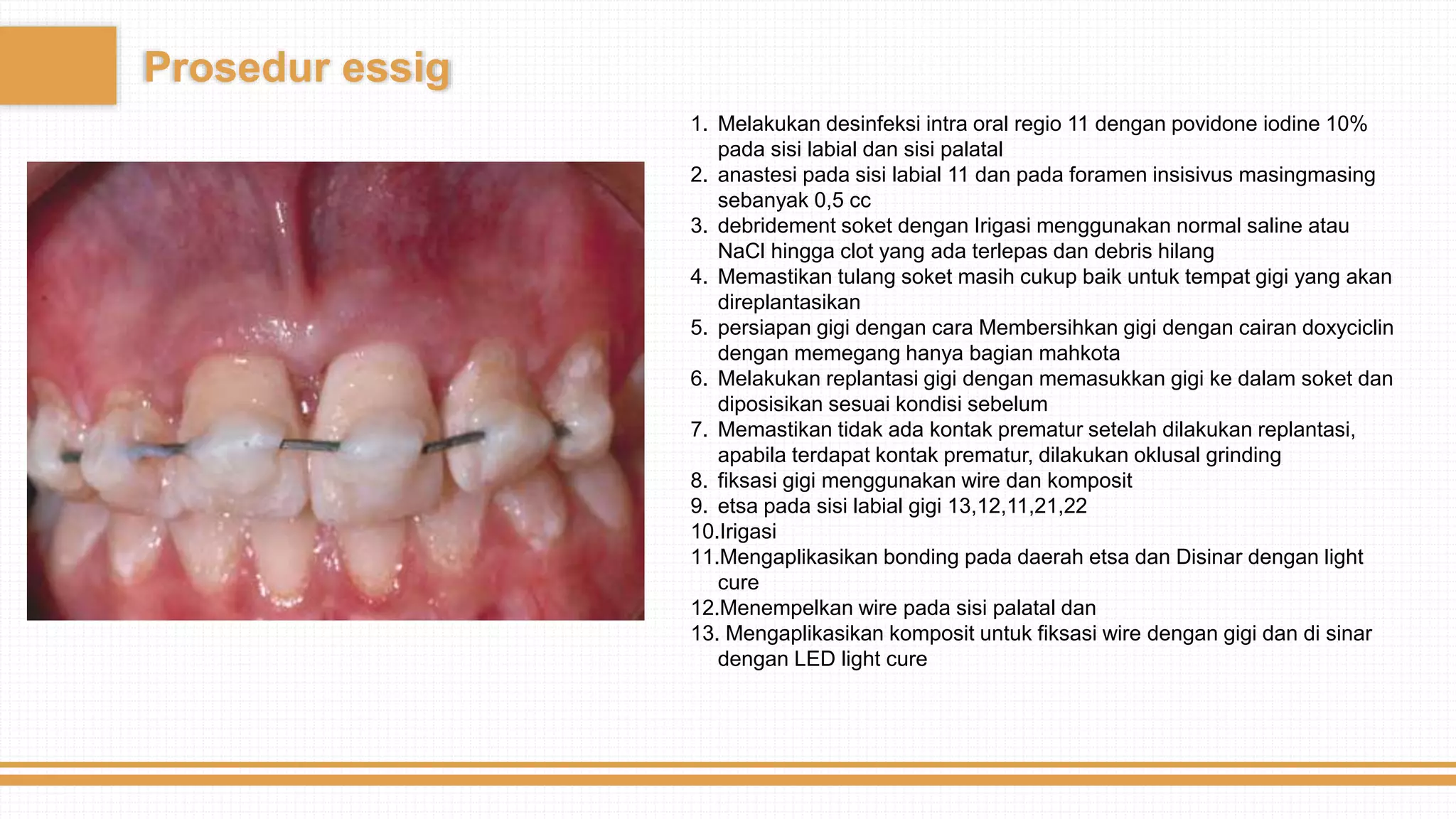 Prosedur essig

1. Melakukan desinfeksi intra oral regio 11 dengan povidone iodine 10% pada sisi labial dan sisi palatal
2. anastesi pada sisi labial 11 dan pada foramen insisivus masingmasing sebanyak 0,5 cc
3. debridement soket dengan Irigasi menggunakan normal saline atau NaCl hingga clot yang ada terlepas dan debris hilang
4. Memastikan tulang soket masih cukup baik untuk tempat gigi yang akan direplantasikan
5. persiapan gigi dengan cara Membersihkan gigi dengan cairan doxyciclin dengan memegang hanya bagian mahkota
6. Melakukan replantasi gigi dengan memasukkan gigi ke dalam soket dan diposisikan sesuai kondisi sebelum
7. Memastikan tidak ada kontak prematur setelah dilakukan replantasi, apabila terdapat kontak prematur, dilakukan oklusal grinding
8. fiksasi gigi menggunakan wire dan komposit
9. etsa pada sisi labial gigi 13,12,11,21,22
10.Irigasi
11.Mengaplikasikan bonding pada daerah etsa dan Disinar dengan light cure
12.Menempelkan wire pada sisi palatal dan
13. Mengaplikasikan komposit untuk fiksasi wire dengan gigi dan di sinar dengan LED light cure